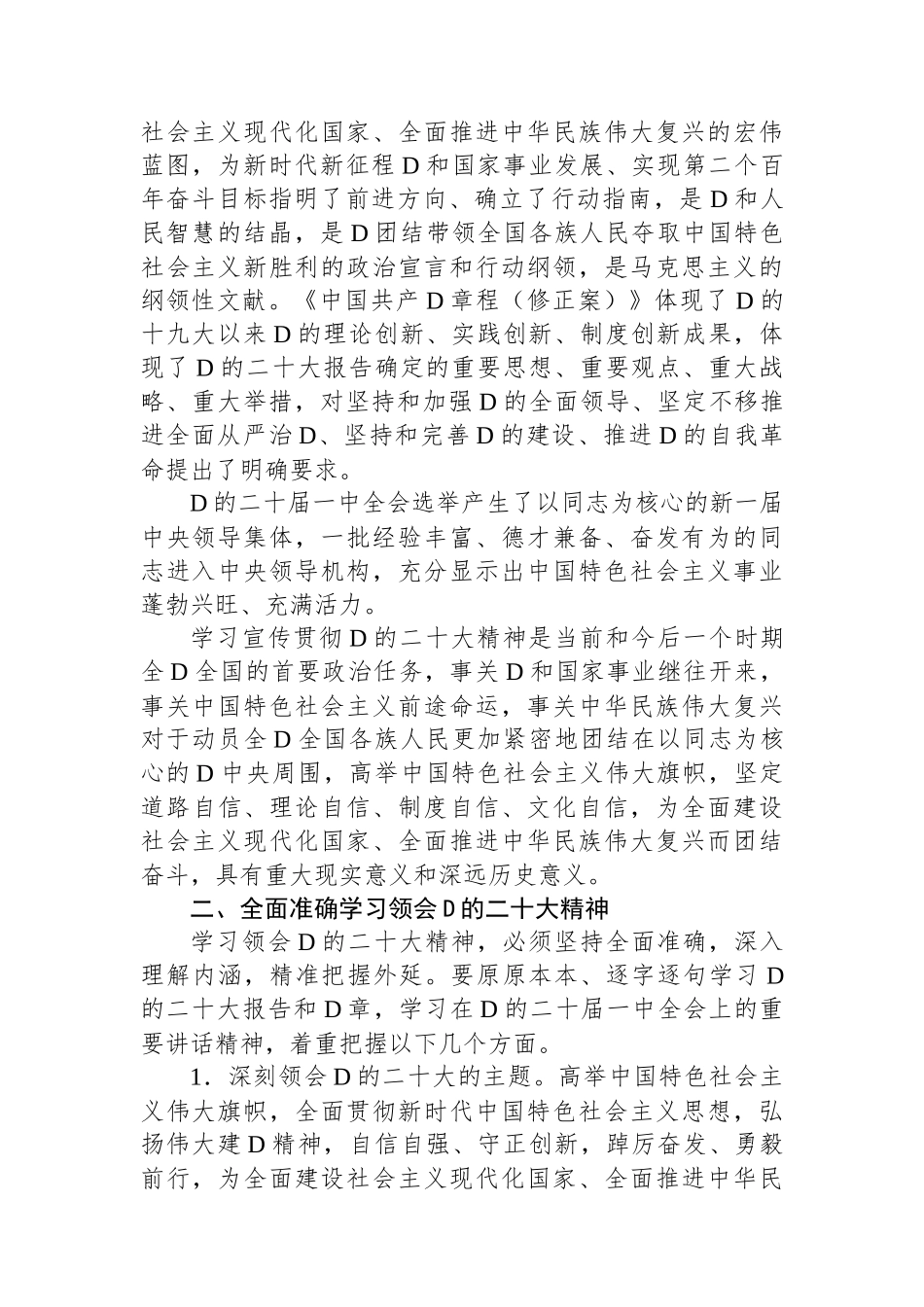 社会主义现代化国家、全面推进中华民族伟大复兴的宏伟蓝图，为新时代新征程D和国家事业发展、实现第二个百年奋斗目标指明了前进方向、确立了行动指南，是D和人民智慧的结晶，是D团结带领全国各族人民夺取中国特色社会主义新胜利的政治宣言和行动纲领，是马克思主义的纲领性文献。《中国共产D章程（修正案）》体现了D的十九大以来D的理论创新、实践创新、制度创新成果，体现了D的二十大报告确定的重要思想、重要观点、重大战略、重大举措，对坚持和加强D的全面领导、坚定不移推进全面从严治D、坚持和完善D的建设、推进D的自我革命提出了明确要求。

D的二十届一中全会选举产生了以同志为核心的新一届中央领导集体，一批经验丰富、德才兼备、奋发有为的同志进入中央领导机构，充分显示出中国特色社会主义事业蓬勃兴旺、充满活力。

学习宣传贯彻D的二十大精神是当前和今后一个时期全D全国的首要政治任务，事关D和国家事业继往开来，事关中国特色社会主义前途命运，事关中华民族伟大复兴对于动员全D全国各族人民更加紧密地团结在以同志为核心的D中央周围，高举中国特色社会主义伟大旗帜，坚定道路自信、理论自信、制度自信、文化自信，为全面建设社会主义现代化国家、全面推进中华民族伟大复兴而团结奋斗，具有重大现实意义和深远历史意义。

二、全面准确学习领会D的二十大精神

学习领会D的二十大精神，必须坚持全面准确，深入理解内涵，精准把握外延。要原原本本、逐字逐句学习D的二十大报告和D章，学习在D的二十届一中全会上的重要讲话精神，着重把握以下几个方面。

1．深刻领会D的二十大的主题。高举中国特色社会主义伟大旗帜，全面贯彻新时代中国特色社会主义思想，弘扬伟大建D精神，自信自强、守正创新，踔厉奋发、勇毅前行，为全面建设社会主义现代化国家、全面推进中华民